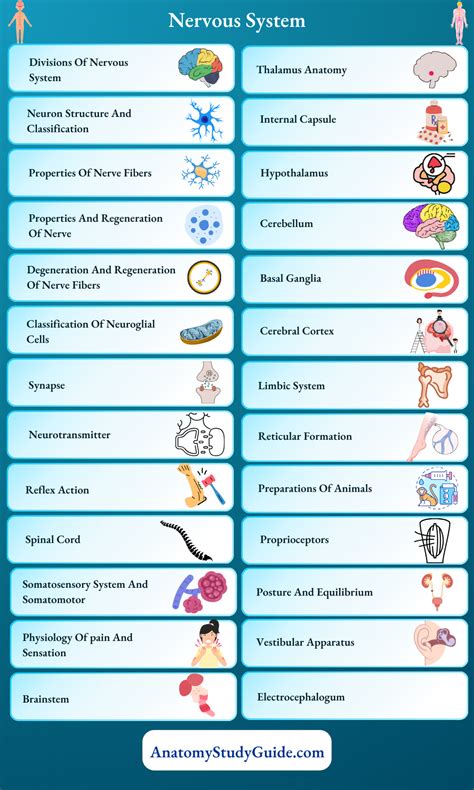 Nervous System

Divisions Of Nervous System

Neuron Structure And Classification

Properties Of Nerve Fibers

Properties And Regeneration Of Nerve

Degeneration And Regeneration Of Nerve Fibers

Classification Of Neuroglial Cells

Synapse

Neurotransmitter

Reflex Action

Spinal Cord

Somatosensory System And Somatomotor

Physiology Of pain And Sensation

Brainstem

Thalamus Anatomy

Internal Capsule

Hypothalamus

Cerebellum

Basal Ganglia

Cerebral Cortex

Limbic System

Reticular Formation

Preparations Of Animals

Proprioceptors

Posture And Equilibrium

Vestibular Apparatus

Electrocephalogum

AnatomyStudyGuide.com